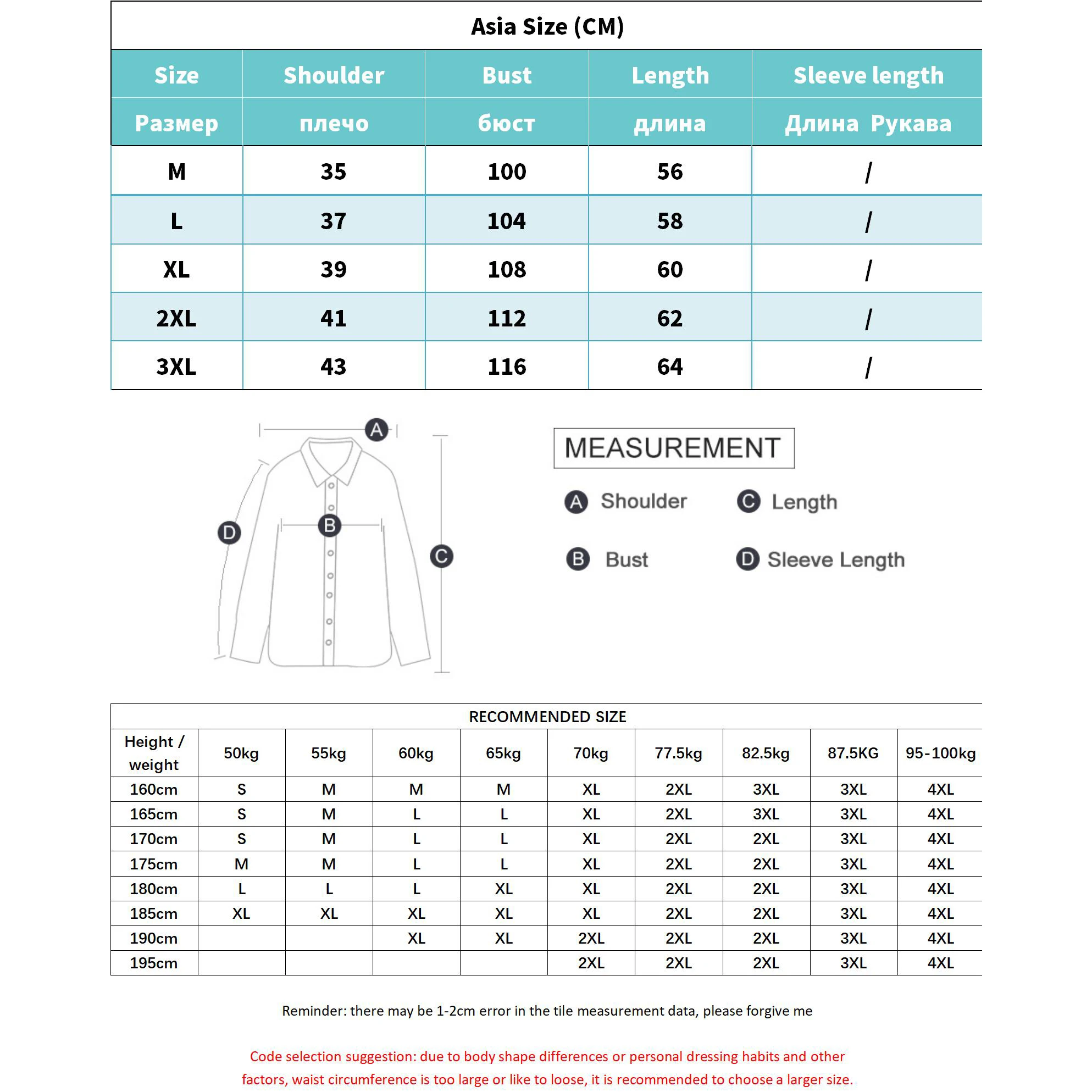 Asia Size (CM)

| Size | Shoulder | Bust | Length | Sleeve length |
|---|---|---|---|---|
| Размер | плечо | бюст | длина | Длина Рукава |
| M | 35 | 100 | 56 | / |
| L | 37 | 104 | 58 | / |
| XL | 39 | 108 | 60 | / |
| 2XL | 41 | 112 | 62 | / |
| 3XL | 43 | 116 | 64 | / |

A B C D

MEASUREMENT

A Shoulder
C Length
B Bust
D Sleeve Length

RECOMMENDED SIZE

| Height / weight | 50kg | 55kg | 60kg | 65kg | 70kg | 77.5kg | 82.5kg | 87.5KG | 95-100kg |
|---|---|---|---|---|---|---|---|---|---|
| 160cm | S | M | M | M | XL | 2XL | 3XL | 3XL | 4XL |
| 165cm | S | M | L | L | XL | 2XL | 3XL | 3XL | 4XL |
| 170cm | S | M | L | L | XL | 2XL | 2XL | 3XL | 4XL |
| 175cm | M | M | L | L | XL | 2XL | 2XL | 3XL | 4XL |
| 180cm | L | L | L | XL | XL | 2XL | 2XL | 3XL | 4XL |
| 185cm | XL | XL | XL | XL | XL | 2XL | 2XL | 3XL | 4XL |
| 190cm | | | XL | XL | 2XL | 2XL | 2XL | 3XL | 4XL |
| 195cm | | | | | 2XL | 2XL | 2XL | 3XL | 4XL |

Reminder: there may be 1-2cm error in the tile measurement data, please forgive me

Code selection suggestion: due to body shape differences or personal dressing habits and other factors, waist circumference is too large or like to loose, it is recommended to choose a larger size.